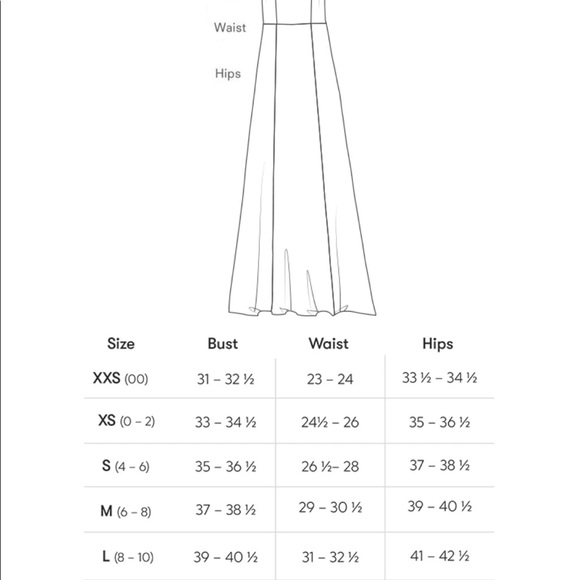 Waist

Hips

| Size | Bust | Waist | Hips |
|---|---|---|---|
| XXS (00) | 31 – 32 ½ | 23 – 24 | 33 ½ – 34 ½ |
| XS (0 – 2) | 33 – 34 ½ | 24½ – 26 | 35 – 36 ½ |
| S (4 – 6) | 35 – 36 ½ | 26 ½– 28 | 37 – 38 ½ |
| M (6 – 8) | 37 – 38 ½ | 29 – 30 ½ | 39 – 40 ½ |
| L (8 – 10) | 39 – 40 ½ | 31 – 32 ½ | 41 – 42 ½ |